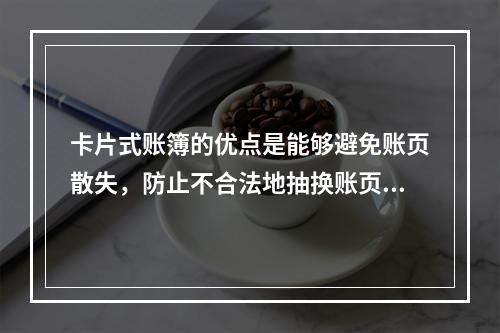 卡片式账簿的优点是能够避免账页散失，防止不合法地抽换账页...